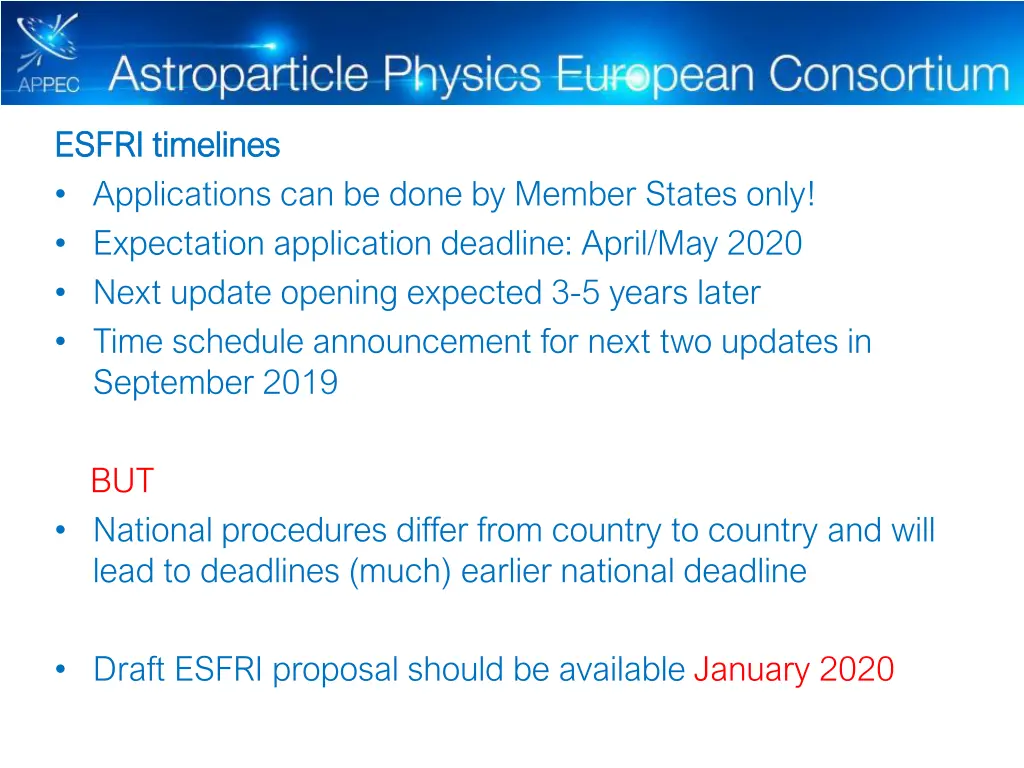 APPEC Astroparticle Physics European Consortium

ESFRI timelines
• Applications can be done by Member States only!
• Expectation application deadline: April/May 2020
• Next update opening expected 3-5 years later
• Time schedule announcement for next two updates in September 2019

BUT
• National procedures differ from country to country and will lead to deadlines (much) earlier national deadline

• Draft ESFRI proposal should be available January 2020